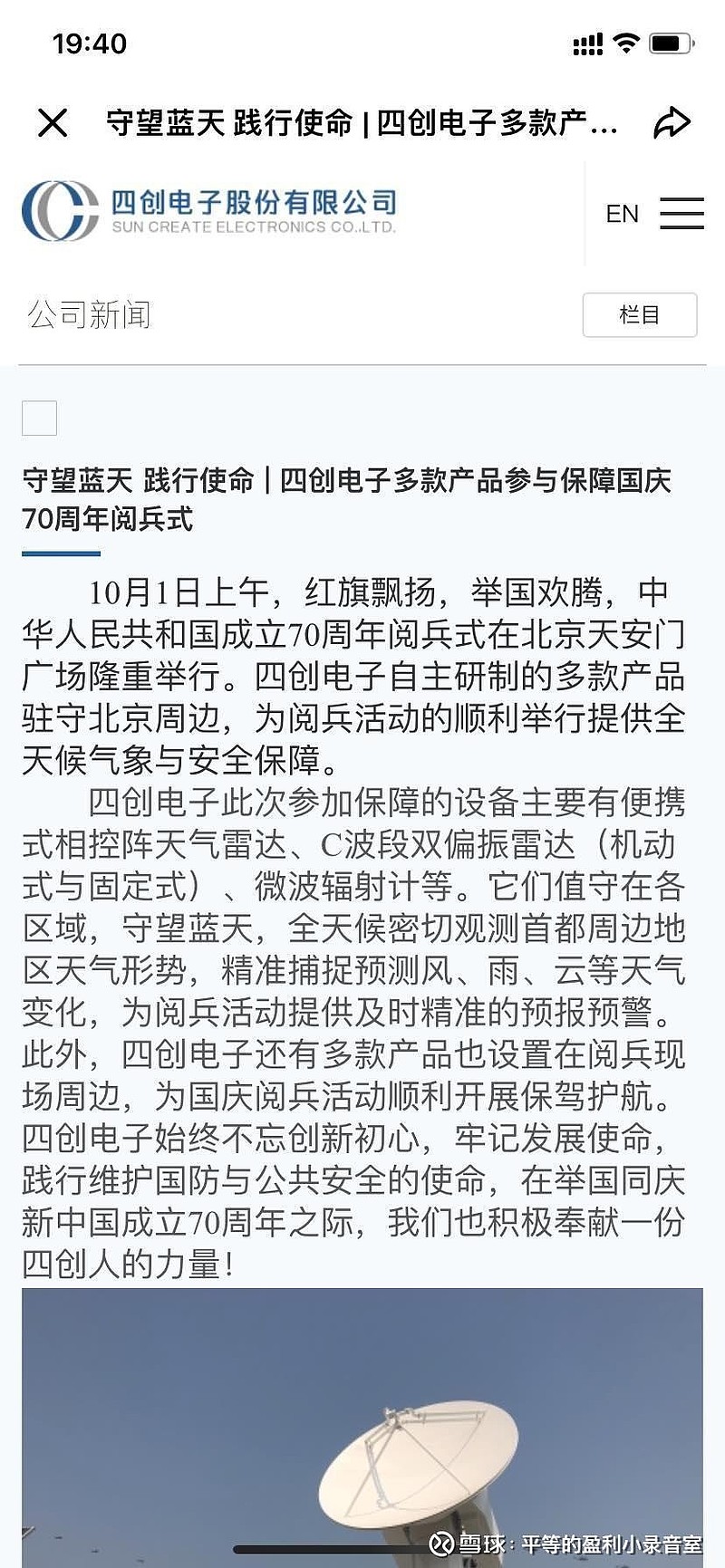 19:40

守望蓝天 践行使命 | 四创电子多款产…

四创电子股份有限公司
SUN CREATE ELECTRONICS CO.,LTD.

EN

公司新闻

栏目

守望蓝天 践行使命 | 四创电子多款产品参与保障国庆70周年阅兵式

10月1日上午，红旗飘扬，举国欢腾，中华人民共和国成立70周年阅兵式在北京天安门广场隆重举行。四创电子自主研制的多款产品驻守北京周边，为阅兵活动的顺利举行提供全天候气象与安全保障。

四创电子此次参加保障的设备主要有便携式相控阵天气雷达、C波段双偏振雷达（机动式与固定式）、微波辐射计等。它们值守在各区域，守望蓝天，全天候密切观测首都周边地区天气形势，精准捕捉预测风、雨、云等天气变化，为阅兵活动提供及时精准的预报预警。此外，四创电子还有多款产品也设置在阅兵现场周边，为国庆阅兵活动顺利开展保驾护航。四创电子始终不忘创新初心，牢记发展使命，践行维护国防与公共安全的使命，在举国同庆新中国成立70周年之际，我们也积极奉献一份四创人的力量！

雪球：平等的盈利小录音室